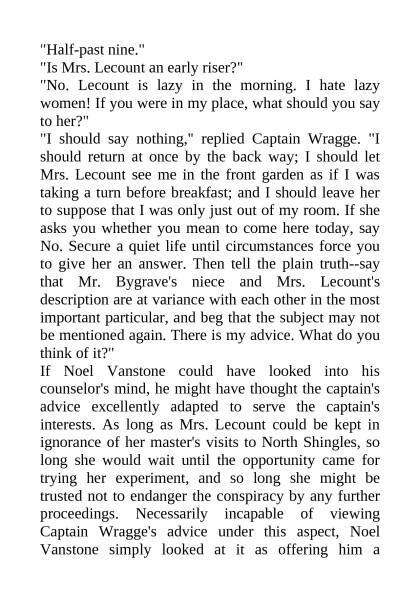 "Half-past nine."
"Is Mrs. Lecount an early riser?"
"No. Lecount is lazy in the morning. I hate lazy women! If you were in my place, what should you say to her?"
"I should say nothing," replied Captain Wragge. "I should return at once by the back way; I should let Mrs. Lecount see me in the front garden as if I was taking a turn before breakfast; and I should leave her to suppose that I was only just out of my room. If she asks you whether you mean to come here today, say No. Secure a quiet life until circumstances force you to give her an answer. Then tell the plain truth--say that Mr. Bygrave's niece and Mrs. Lecount's description are at variance with each other in the most important particular, and beg that the subject may not be mentioned again. There is my advice. What do you think of it?"
If Noel Vanstone could have looked into his counselor's mind, he might have thought the captain's advice excellently adapted to serve the captain's interests. As long as Mrs. Lecount could be kept in ignorance of her master's visits to North Shingles, so long she would wait until the opportunity came for trying her experiment, and so long she might be trusted not to endanger the conspiracy by any further proceedings. Necessarily incapable of viewing Captain Wragge's advice under this aspect, Noel Vanstone simply looked at it as offering him a